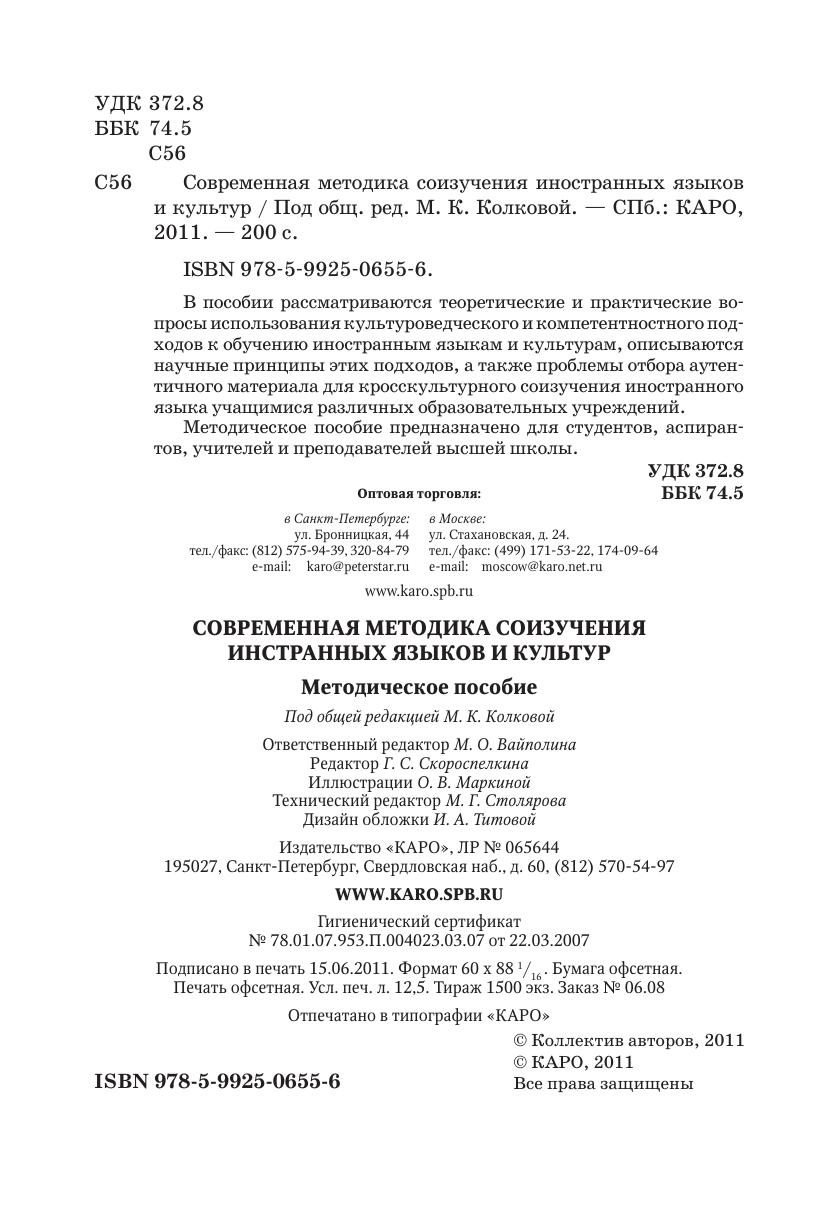 УДК 372.8
ББК 74.5
С56

С56 Современная методика соизучения иностранных языков и культур / Под общ. ред. М. К. Колковой. — СПб.: КАРО, 2011. — 200 с.

ISBN 978-5-9925-0655-6.

В пособии рассматриваются теоретические и практические вопросы использования культуроведческого и компетентностного подходов к обучению иностранным языкам и культурам, описываются научные принципы этих подходов, а также проблемы отбора аутентичного материала для кросскультурного соизучения иностранного языка учащимися различных образовательных учреждений.

Методическое пособие предназначено для студентов, аспирантов, учителей и преподавателей высшей школы.

УДК 372.8
ББК 74.5

Оптовая торговля:

в Санкт-Петербурге:
ул. Бронницкая, 44
тел./факс: (812) 575-94-39, 320-84-79
e-mail: karo@peterstar.ru

в Москве:
ул. Стахановская, д. 24.
тел./факс: (499) 171-53-22, 174-09-64
e-mail: moscow@karo.net.ru

www.karo.spb.ru

СОВРЕМЕННАЯ МЕТОДИКА СОИЗУЧЕНИЯ ИНСТРАННЫХ ЯЗЫКОВ И КУЛЬТУР

Методическое пособие

Под общей редакцией М. К. Колковой

Ответственный редактор М. О. Вайполина
Редактор Г. С. Скороспелкина
Иллюстрации О. В. Маркиной
Технический редактор М. Г. Столярова
Дизайн обложки И. А. Титовой

Издательство «КАРО», ЛР № 065644
195027, Санкт-Петербург, Свердловская наб., д. 60, (812) 570-54-97

WWW.KARO.SPB.RU

Гигиенический сертификат
№ 78.01.07.953.П.004023.03.07 от 22.03.2007

Подписано в печать 15.06.2011. Формат 60 х 88 $^1/_{16}$. Бумага офсетная.
Печать офсетная. Усл. печ. л. 12,5. Тираж 1500 экз. Заказ № 06.08

Отпечатано в типографии «КАРО»

© Коллектив авторов, 2011
© КАРО, 2011
Все права защищены

ISBN 978-5-9925-0655-6